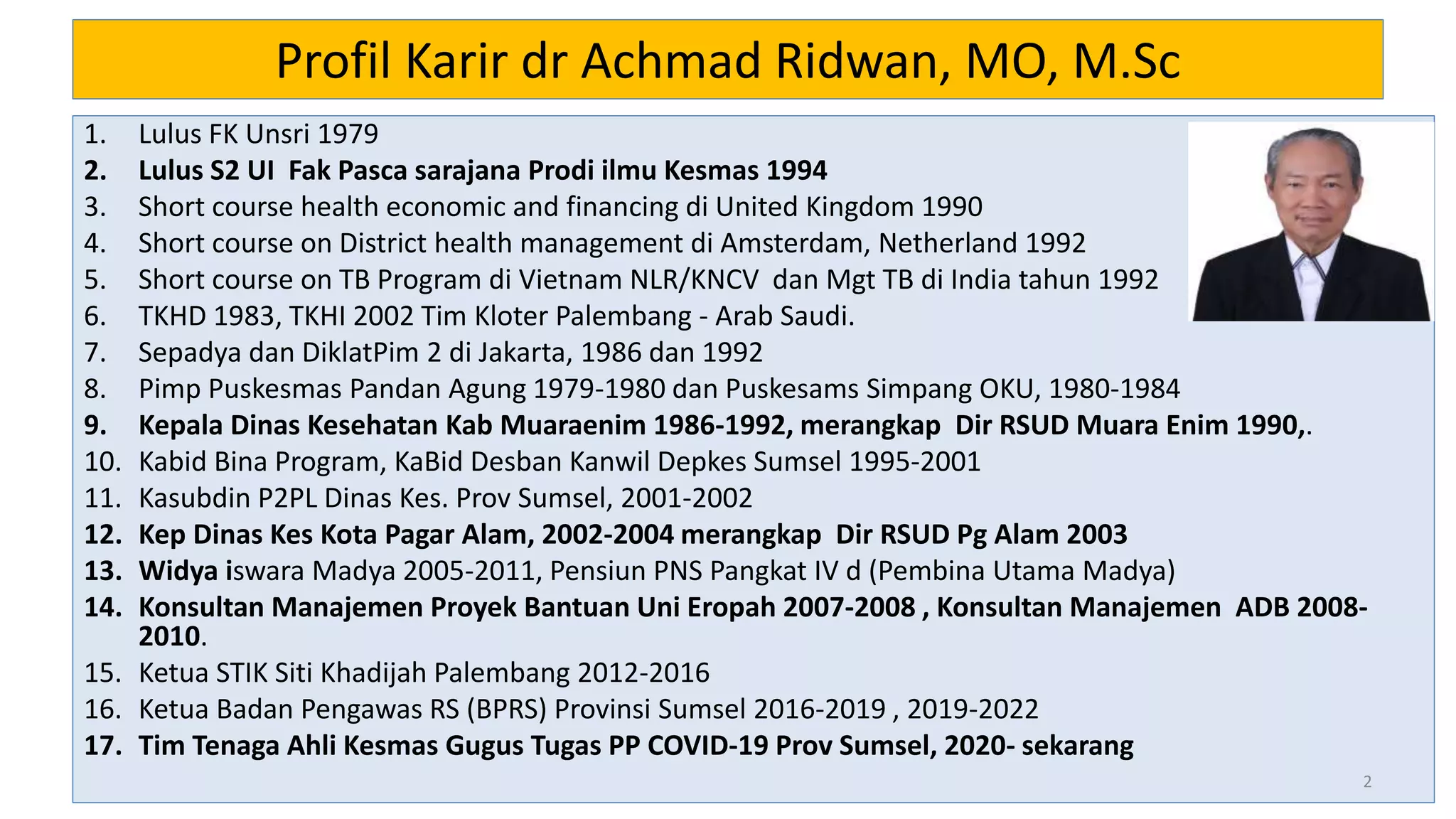 Profil Karir dr Achmad Ridwan, MO, M.Sc

1. Lulus FK Unsri 1979
2. Lulus S2 UI Fak Pasca sarajana Prodi ilmu Kesmas 1994
3. Short course health economic and financing di United Kingdom 1990
4. Short course on District health management di Amsterdam, Netherland 1992
5. Short course on TB Program di Vietnam NLR/KNCV dan Mgt TB di India tahun 1992
6. TKHD 1983, TKHI 2002 Tim Kloter Palembang - Arab Saudi.
7. Sepadya dan DiklatPim 2 di Jakarta, 1986 dan 1992
8. Pimp Puskesmas Pandan Agung 1979-1980 dan Puskesams Simpang OKU, 1980-1984
9. Kepala Dinas Kesehatan Kab Muaraenim 1986-1992, merangkap Dir RSUD Muara Enim 1990,.
10. Kabid Bina Program, KaBid Desban Kanwil Depkes Sumsel 1995-2001
11. Kasubdin P2PL Dinas Kes. Prov Sumsel, 2001-2002
12. Kep Dinas Kes Kota Pagar Alam, 2002-2004 merangkap Dir RSUD Pg Alam 2003
13. Widya iswara Madya 2005-2011, Pensiun PNS Pangkat IV d (Pembina Utama Madya)
14. Konsultan Manajemen Proyek Bantuan Uni Eropah 2007-2008 , Konsultan Manajemen ADB 2008-2010.
15. Ketua STIK Siti Khadijah Palembang 2012-2016
16. Ketua Badan Pengawas RS (BPRS) Provinsi Sumsel 2016-2019 , 2019-2022
17. Tim Tenaga Ahli Kesmas Gugus Tugas PP COVID-19 Prov Sumsel, 2020- sekarang

2